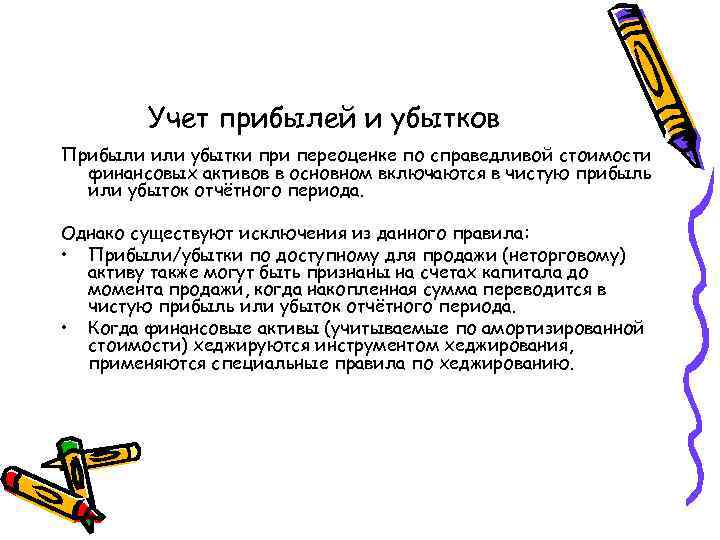 Учет прибылей и убытков

Прибыли или убытки при переоценке по справедливой стоимости финансовых активов в основном включаются в чистую прибыль или убыток отчётного периода.

Однако существуют исключения из данного правила:

• Прибыли/убытки по доступному для продажи (неторговому) активу также могут быть признаны на счетах капитала до момента продажи, когда накопленная сумма переводится в чистую прибыль или убыток отчётного периода.
• Когда финансовые активы (учитываемые по амортизированной стоимости) хеджируются инструментом хеджирования, применяются специальные правила по хеджированию.